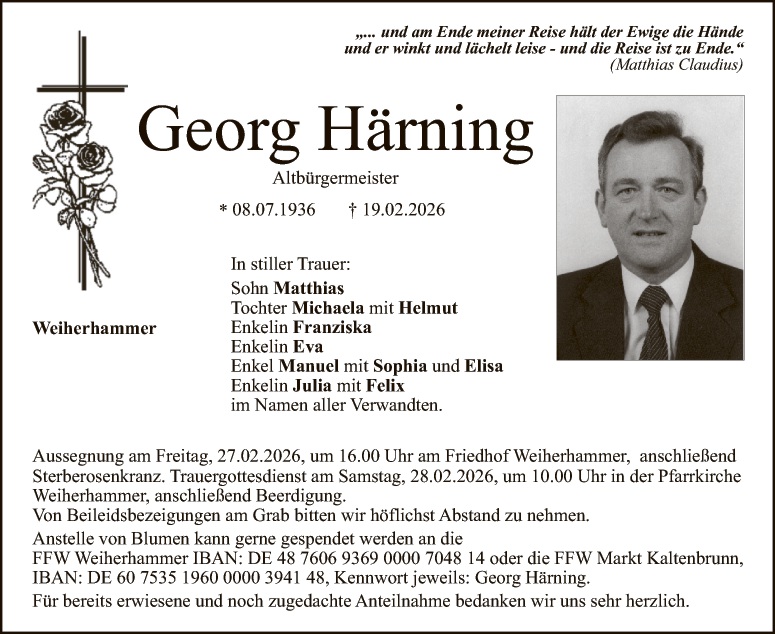 „... und am Ende meiner Reise hält der Ewige die Hände und er winkt und lächelt leise - und die Reise ist zu Ende.“
(Matthias Claudius)

Georg Härning

Altbürgermeister

* 08.07.1936 † 19.02.2026

Weiherhammer

In stiller Trauer:
Sohn Matthias
Tochter Michaela mit Helmut
Enkelin Franziska
Enkelin Eva
Enkel Manuel mit Sophia und Elisa
Enkelin Julia mit Felix
im Namen aller Verwandten.

Aussegnung am Freitag, 27.02.2026, um 16.00 Uhr am Friedhof Weiherhammer, anschließend Sterberosenkranz. Trauergottesdienst am Samstag, 28.02.2026, um 10.00 Uhr in der Pfarrkirche Weiherhammer, anschließend Beerdigung.
Von Beileidsbezeigungen am Grab bitten wir höflichst Abstand zu nehmen.
Anstelle von Blumen kann gerne gespendet werden an die FFW Weiherhammer IBAN: DE 48 7606 9369 0000 7048 14 oder die FFW Markt Kaltenbrunn, IBAN: DE 60 7535 1960 0000 3941 48, Kennwort jeweils: Georg Härning.
Für bereits erwiesene und noch zugedachte Anteilnahme bedanken wir uns sehr herzlich.